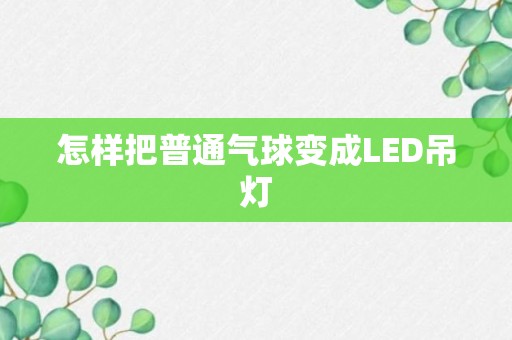 怎样把普通气球变成LED吊灯